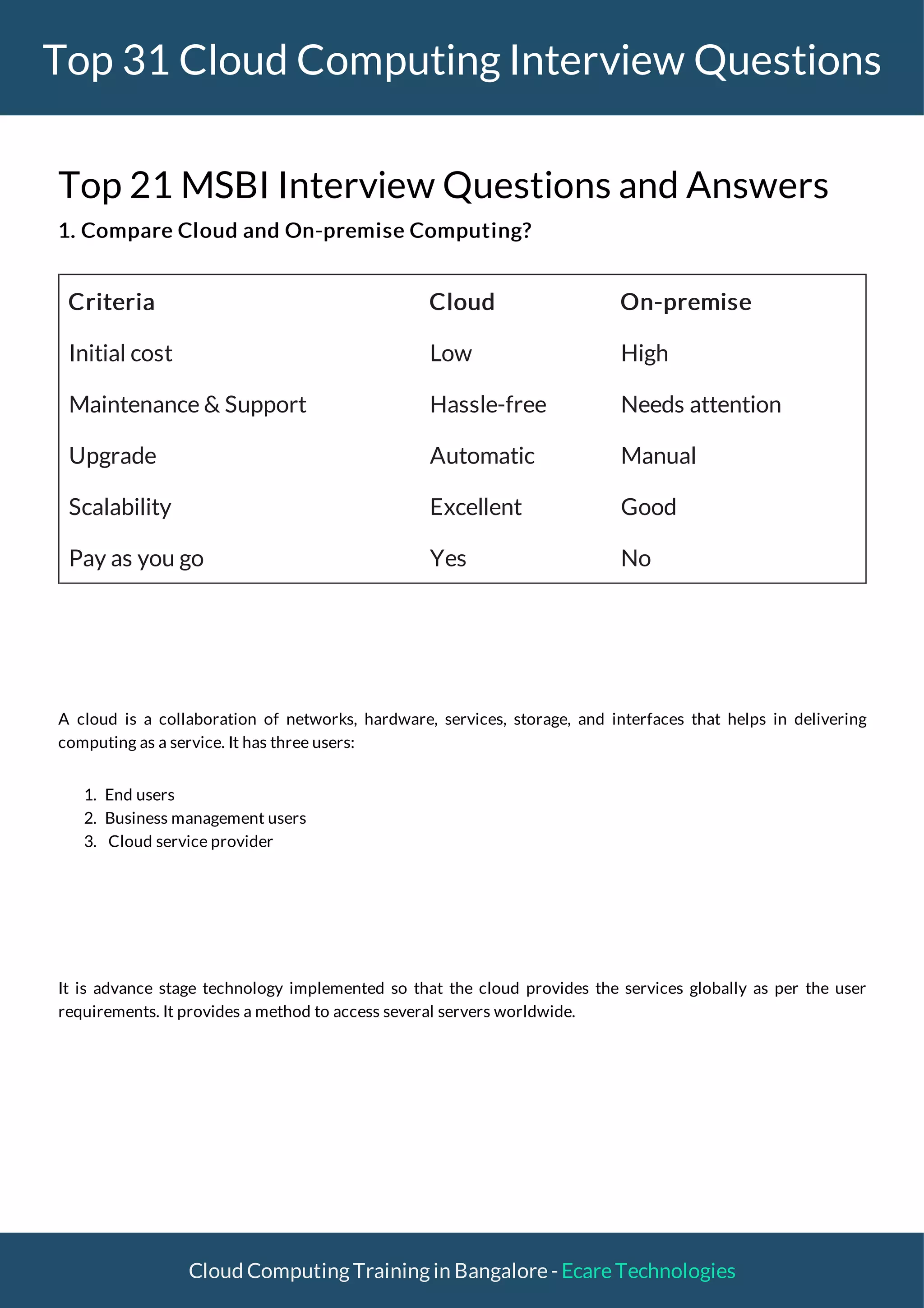 Top 31 Cloud Computing Interview Questions

Top 21 MSBI Interview Questions and Answers

1. Compare Cloud and On-premise Computing?

| Criteria | Cloud | On-premise |
|---|---|---|
| Initial cost | Low | High |
| Maintenance & Support | Hassle-free | Needs attention |
| Upgrade | Automatic | Manual |
| Scalability | Excellent | Good |
| Pay as you go | Yes | No |

A cloud is a collaboration of networks, hardware, services, storage, and interfaces that helps in delivering computing as a service. It has three users:

1. End users
2. Business management users
3. Cloud service provider

It is advance stage technology implemented so that the cloud provides the services globally as per the user requirements. It provides a method to access several servers worldwide.

Cloud Computing Training in Bangalore - Ecare Technologies